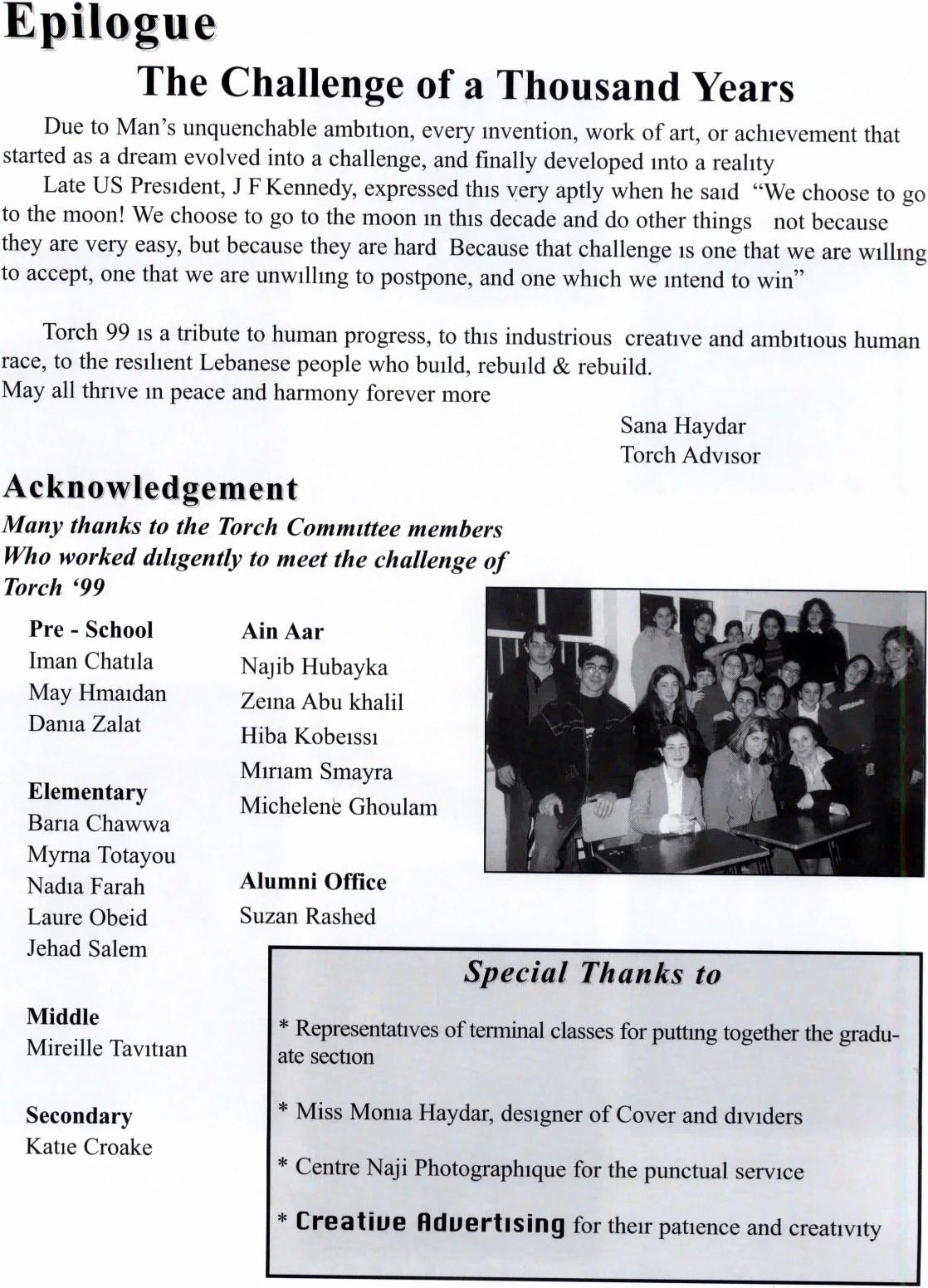 Epilogue

The Challenge of a Thousand Years

Due to Man's unquenchable ambition, every invention, work of art, or achievement that started as a dream evolved into a challenge, and finally developed into a reality

Late US President, J F Kennedy, expressed this very aptly when he said "We choose to go to the moon! We choose to go to the moon in this decade and do other things not because they are very easy, but because they are hard Because that challenge is one that we are willing to accept, one that we are unwilling to postpone, and one which we intend to win"

Torch 99 is a tribute to human progress, to this industrious creative and ambitious human race, to the resilient Lebanese people who build, rebuild & rebuild.
May all thrive in peace and harmony forever more

Sana Haydar
Torch Advisor

Acknowledgement

Many thanks to the Torch Committee members Who worked diligently to meet the challenge of Torch '99

Pre - School
Iman Chatila
May Hmaidan
Dania Zalat

Elementary
Baria Chawwa
Myrna Totayou
Nadia Farah
Laure Obeid
Jehad Salem

Middle
Mireille Tavitian

Secondary
Katie Croake

Ain Aar
Najib Hubayka
Zeina Abu khalil
Hiba Kobeissi
Miriam Smayra
Michelene Ghoulam

Alumni Office
Suzan Rashed

Special Thanks to

* Representatives of terminal classes for putting together the graduate section

* Miss Monia Haydar, designer of Cover and dividers

* Centre Naji Photographique for the punctual service

* Creative Advertising for their patience and creativity